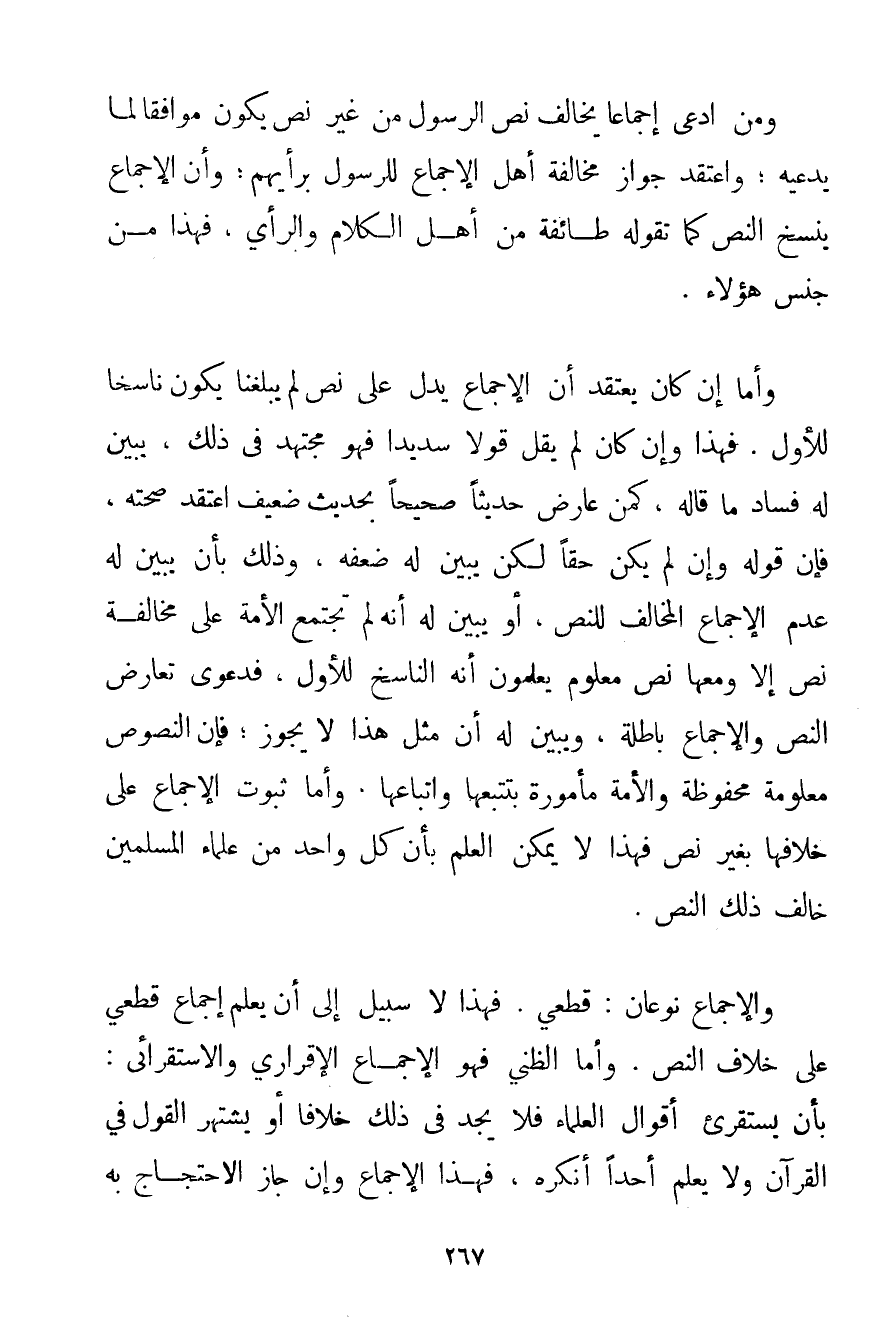 ومن ادعى إجماعا يخالف نص الرسول من غير نص يكون موافقا لما يدعيه ؛ واعتقد جواز مخالفة أهل الإجماع للرسول برأيهم ؛ وأن الإجماع ينسخ النص كما تقوله طائفة من أهل الكلام والرأي ، فهذا من جنس هؤلاء .

وأما إن كان يعتقد أن الإجماع يدل على نص لم يبلغنا يكون ناسخا للأول . فهذا وإن كان لم يقل قولا سديدا فهو مجتهد فى ذلك ، يبين له فساد ما قاله ، كمن عارض حديثاً صحيحاً بحديث ضعيف اعتقد صحته ، فإن قوله وإن لم يكن حقاً لكن يبين له ضعفه ، وذلك بأن يبين له عدم الإجماع المخالف للنص ، أو يبين له أنه لم تجتمع الأمة على مخالفة نص إلا ومعها نص معلوم يعلمون أنه الناسخ للأول ، فدعوى تعارض النص والإجماع باطلة ، ويبين له أن مثل هذا لا يجوز ؛ فإن النصوص معلومة محفوظة والأمة مأمورة بتتبعها واتباعها . وأما ثبوت الإجماع على خلافها بغير نص فهذا لا يمكن العلم بأن كل واحد من علماء المسلمين خالف ذلك النص .

والإجماع نوعان : قطعي . فهذا لا سبيل إلى أن يعلم إجماع قطعي على خلاف النص . وأما الظني فهو الإجماع الإقراري والاستقرائى : بأن يستقرئ أقوال العلماء فلا يجد فى ذلك خلافا أو يشتهر القول في القرآن ولا يعلم أحداً أنكره ، فهذا الإجماع وإن جاز الاحتجاج به

٢٦٧